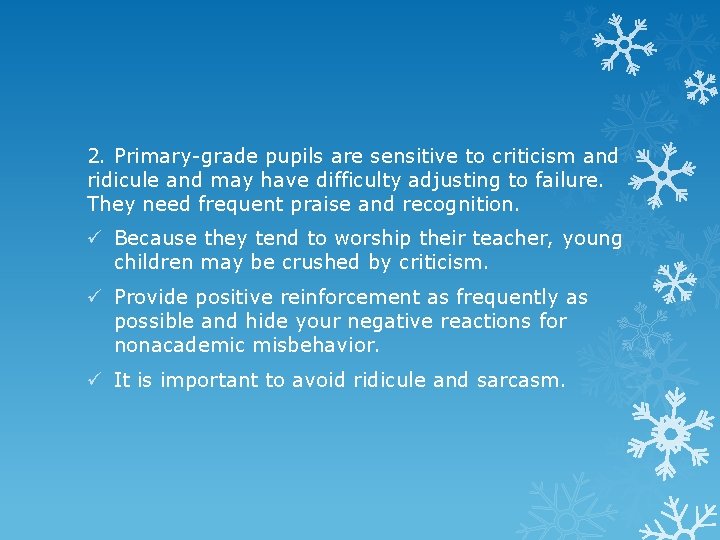 2. Primary-grade pupils are sensitive to criticism and ridicule and may have difficulty adjusting to failure. They need frequent praise and recognition.

✓ Because they tend to worship their teacher, young children may be crushed by criticism.

✓ Provide positive reinforcement as frequently as possible and hide your negative reactions for nonacademic misbehavior.

✓ It is important to avoid ridicule and sarcasm.